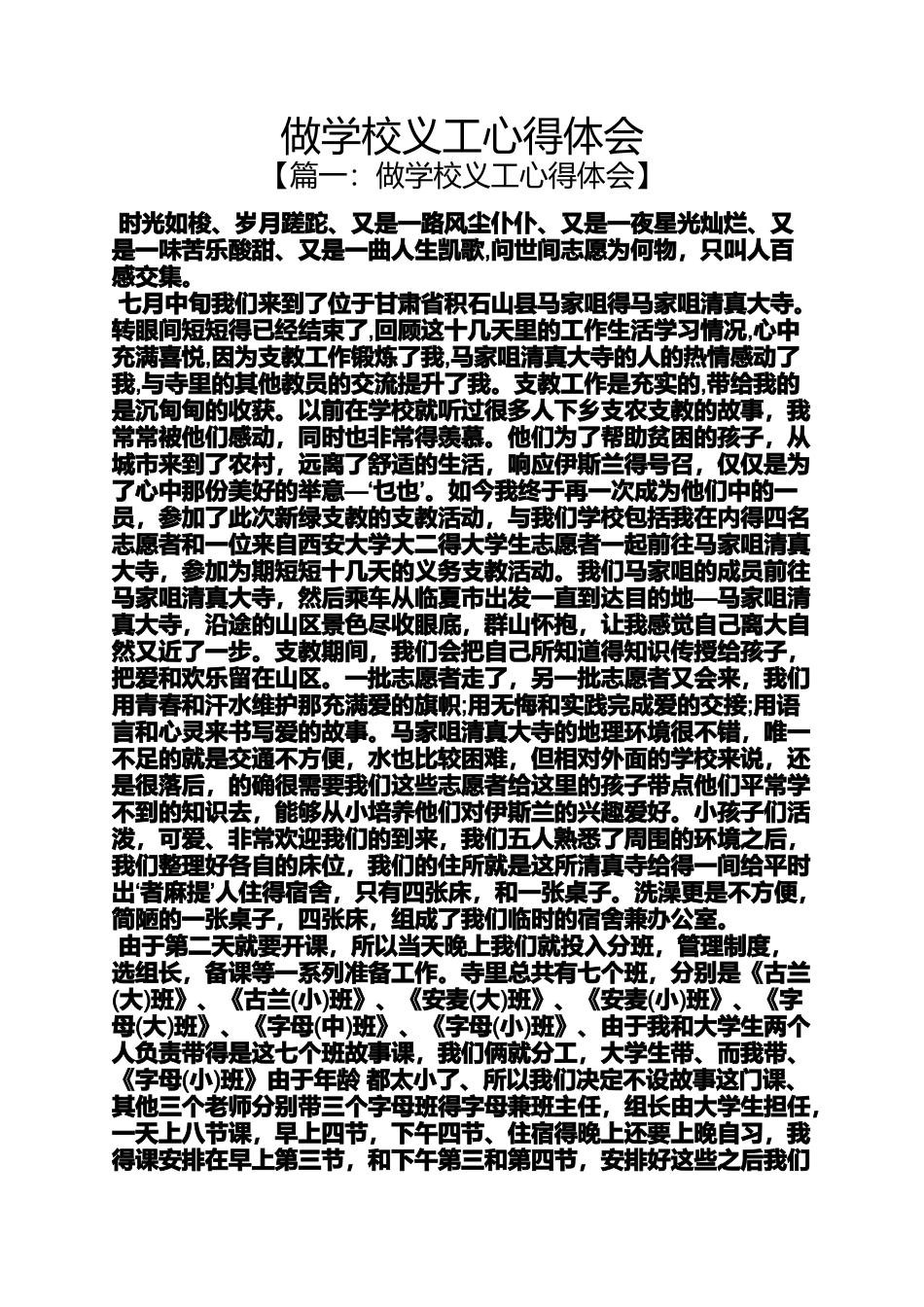 做学校义工心得体会
【篇一：做学校义工心得体会】

时光如梭、岁月蹉跎、又是一路风尘仆仆、又是一夜星光灿烂、又是一味苦乐酸甜、又是一曲人生凯歌,问世间志愿为何物，只叫人百感交集。

七月中旬我们来到了位于甘肃省积石山县马家咀得马家咀清真大寺。转眼间短短得已经结束了,回顾这十几天里的工作生活学习情况,心中充满喜悦,因为支教工作锻炼了我,马家咀清真大寺的人的热情感动了我,与寺里的其他教员的交流提升了我。支教工作是充实的,带给我的是沉甸甸的收获。以前在学校就听过很多人下乡支农支教的故事，我常常被他们感动，同时也非常得羡慕。他们为了帮助贫困的孩子，从城市来到了农村，远离了舒适的生活，响应伊斯兰得号召，仅仅是为了心中那份美好的举意—‘乜也’。如今我终于再一次成为他们中的一员，参加了此次新绿支教的支教活动，与我们学校包括我在内得四名志愿者和一位来自西安大学大二得大学生志愿者一起前往马家咀清真大寺，参加为期短短十几天的义务支教活动。我们马家咀的成员前往马家咀清真大寺，然后乘车从临夏市出发一直到达目的地—马家咀清真大寺，沿途的山区景色尽收眼底，群山怀抱，让我感觉自己离大自然又近了一步。支教期间，我们会把自己所知道得知识传授给孩子，把爱和欢乐留在山区。一批志愿者走了，另一批志愿者又会来，我们用青春和汗水维护那充满爱的旗帜;用无悔和实践完成爱的交接;用语言和心灵来书写爱的故事。马家咀清真大寺的地理环境很不错，唯一不足的就是交通不方便，水也比较困难，但相对外面的学校来说，还是很落后，的确很需要我们这些志愿者给这里的孩子带点他们平常学不到的知识去，能够从小培养他们对伊斯兰的兴趣爱好。小孩子们活泼，可爱、非常欢迎我们的到来，我们五人熟悉了周围的环境之后，我们整理好各自的床位，我们的住所就是这所清真寺给得一间给平时出‘者麻提’人住得宿舍，只有四张床，和一张桌子。洗澡更是不方便，简陋的一张桌子，四张床，组成了我们临时的宿舍兼办公室。

由于第二天就要开课，所以当天晚上我们就投入分班，管理制度，选组长，备课等一系列准备工作。寺里总共有七个班，分别是《古兰(大)班》、《古兰(小)班》、《安麦(大)班》、《安麦(小)班》、《字母(大)班》、《字母(中)班》、《字母(小)班》、由于我和大学生两个人负责带得是这七个班故事课，我们俩就分工，大学生带、而我带、《字母(小)班》由于年龄 都太小了、所以我们决定不设故事这门课、其他三个老师分别带三个字母班得字母兼班主任，组长由大学生担任，一天上八节课，早上四节，下午四节、住宿得晚上还要上晚自习，我得课安排在早上第三节，和下午第三和第四节，安排好这些之后我们